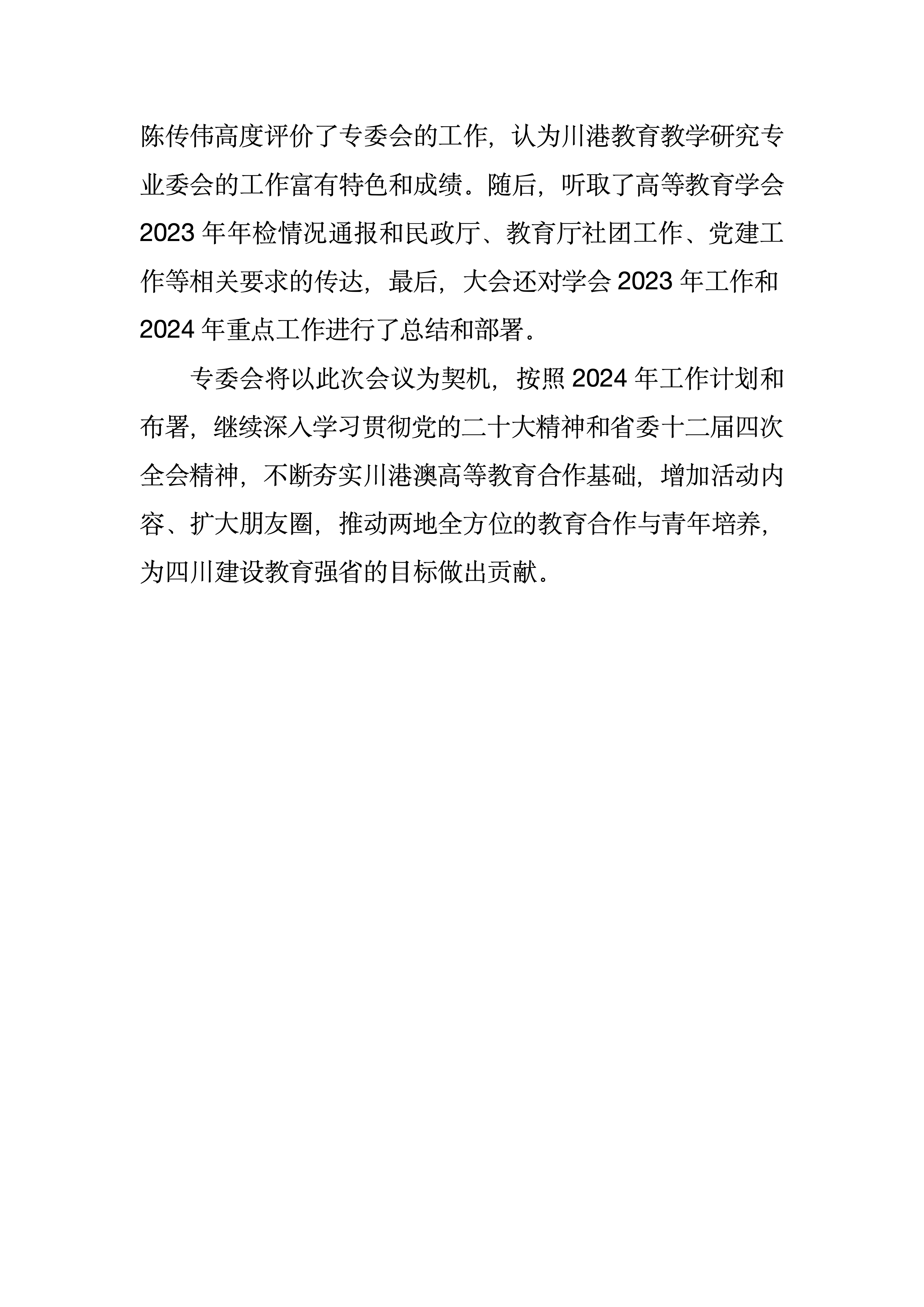 陈传伟高度评价了专委会的工作，认为川港教育教学研究专业委会的工作富有特色和成绩。随后，听取了高等教育学会 2023 年年检情况通报和民政厅、教育厅社团工作、党建工作等相关要求的传达，最后，大会还对学会 2023 年工作和 2024 年重点工作进行了总结和部署。

专委会将以此次会议为契机，按照 2024 年工作计划和布署，继续深入学习贯彻党的二十大精神和省委十二届四次全会精神，不断夯实川港澳高等教育合作基础，增加活动内容、扩大朋友圈，推动两地全方位的教育合作与青年培养，为四川建设教育强省的目标做出贡献。